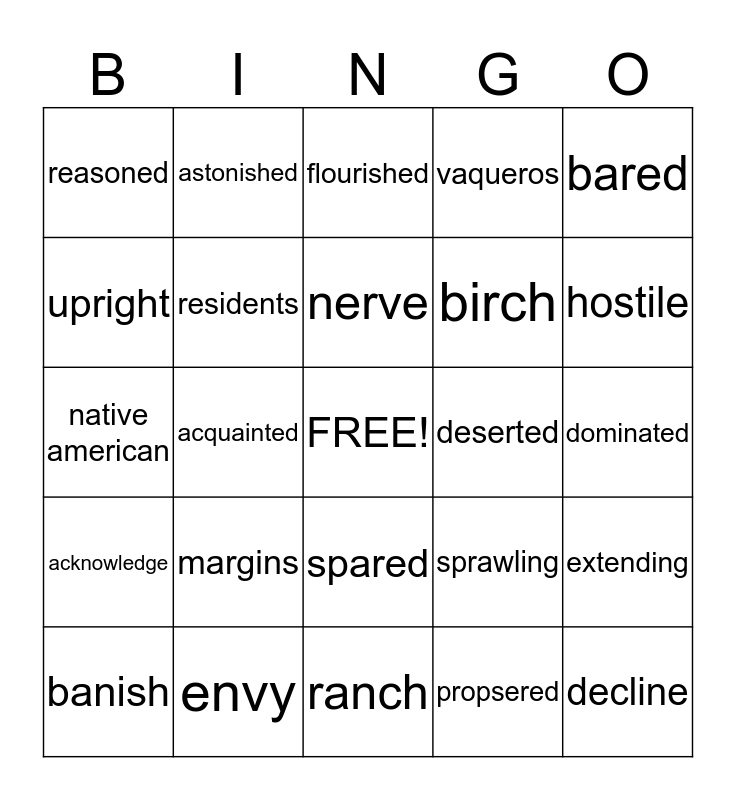 | B | I | N | G | O |
|---|---|---|---|---|
| reasoned | astonished | flourished | vaqueros | bared |
| upright | residents | nerve | birch | hostile |
| native american | acquainted | FREE! | deserted | dominated |
| acknowledge | margins | spared | sprawling | extending |
| banish | envy | ranch | propsered | decline |